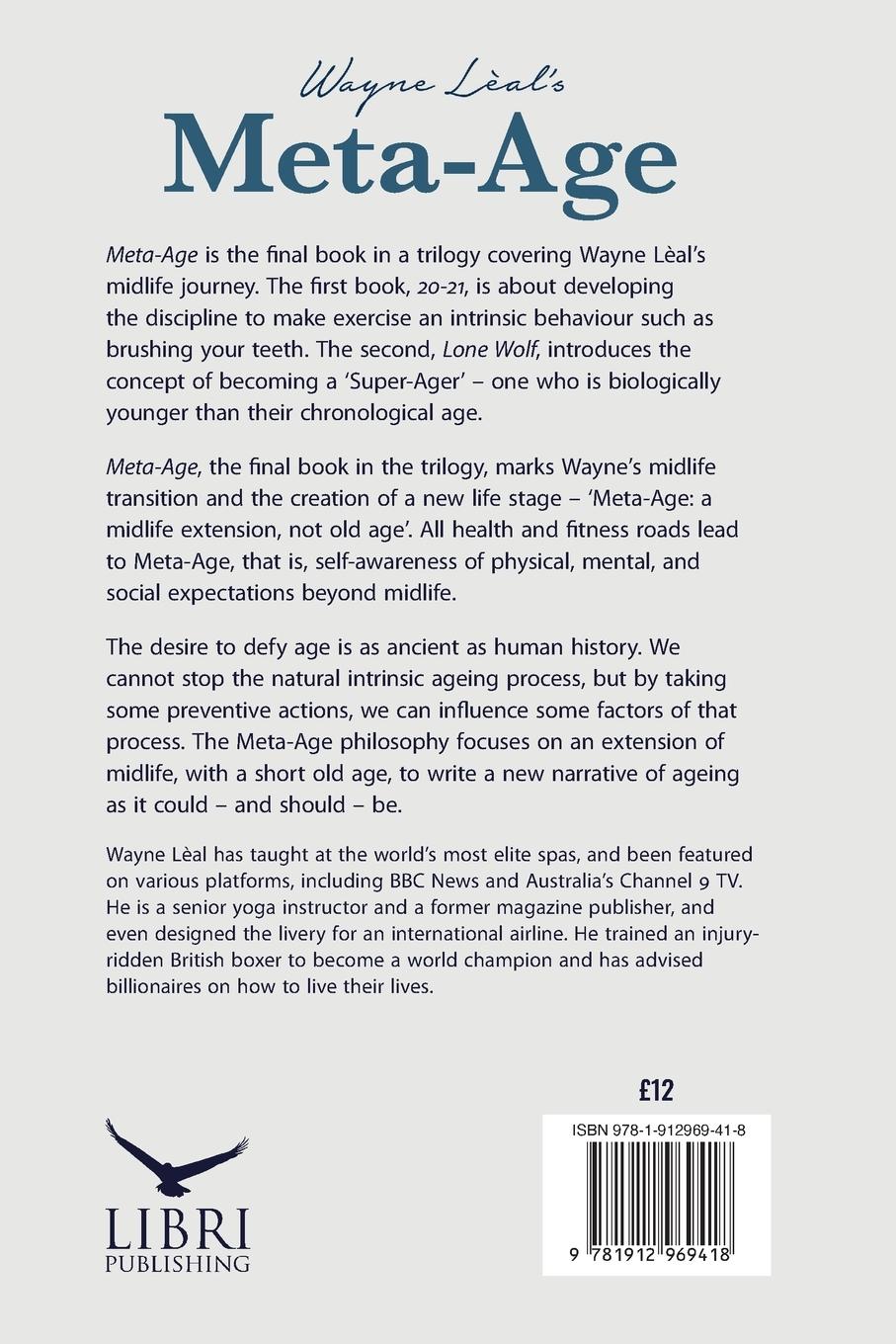 Wayne Lèal's
Meta-Age

Meta-Age is the final book in a trilogy covering Wayne Lèal's midlife journey. The first book, 20-21, is about developing the discipline to make exercise an intrinsic behaviour such as brushing your teeth. The second, Lone Wolf, introduces the concept of becoming a 'Super-Ager' – one who is biologically younger than their chronological age.

Meta-Age, the final book in the trilogy, marks Wayne's midlife transition and the creation of a new life stage – 'Meta-Age: a midlife extension, not old age'. All health and fitness roads lead to Meta-Age, that is, self-awareness of physical, mental, and social expectations beyond midlife.

The desire to defy age is as ancient as human history. We cannot stop the natural intrinsic ageing process, but by taking some preventive actions, we can influence some factors of that process. The Meta-Age philosophy focuses on an extension of midlife, with a short old age, to write a new narrative of ageing as it could – and should – be.

Wayne Lèal has taught at the world's most elite spas, and been featured on various platforms, including BBC News and Australia's Channel 9 TV. He is a senior yoga instructor and a former magazine publisher, and even designed the livery for an international airline. He trained an injury-ridden British boxer to become a world champion and has advised billionaires on how to live their lives.

£12

ISBN 978-1-912969-41-8

9 781912 969418

LIBRI
PUBLISHING